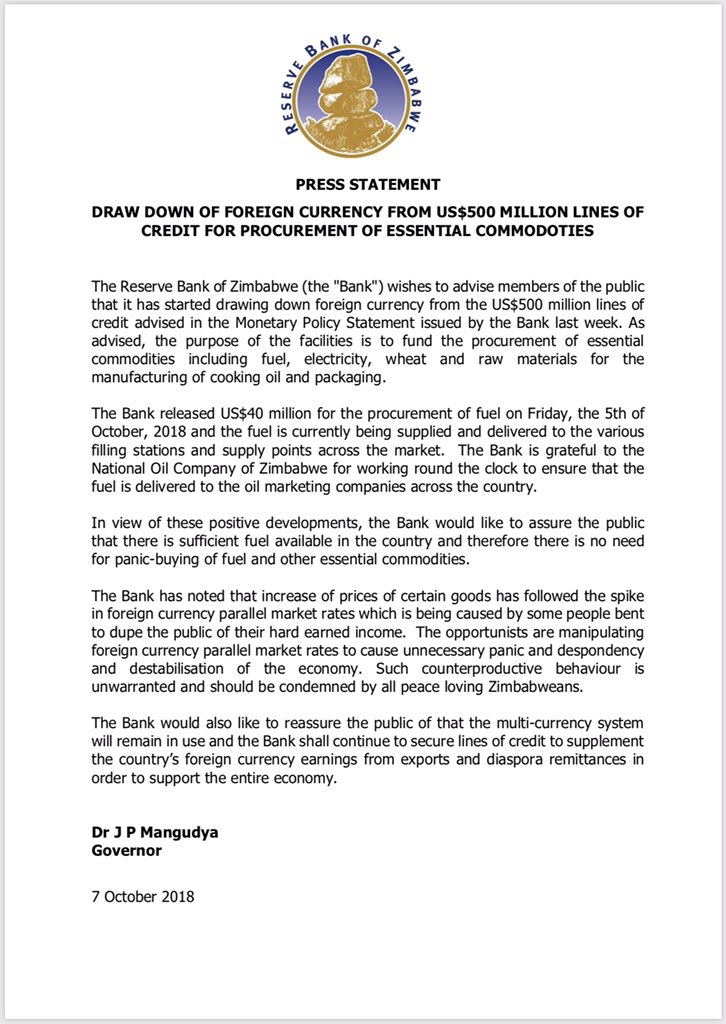 RESERVE BANK OF ZIMBABWE

PRESS STATEMENT

DRAW DOWN OF FOREIGN CURRENCY FROM US$500 MILLION LINES OF CREDIT FOR PROCUREMENT OF ESSENTIAL COMMODOTIES

The Reserve Bank of Zimbabwe (the "Bank") wishes to advise members of the public that it has started drawing down foreign currency from the US$500 million lines of credit advised in the Monetary Policy Statement issued by the Bank last week. As advised, the purpose of the facilities is to fund the procurement of essential commodities including fuel, electricity, wheat and raw materials for the manufacturing of cooking oil and packaging.

The Bank released US$40 million for the procurement of fuel on Friday, the 5th of October, 2018 and the fuel is currently being supplied and delivered to the various filling stations and supply points across the market. The Bank is grateful to the National Oil Company of Zimbabwe for working round the clock to ensure that the fuel is delivered to the oil marketing companies across the country.

In view of these positive developments, the Bank would like to assure the public that there is sufficient fuel available in the country and therefore there is no need for panic-buying of fuel and other essential commodities.

The Bank has noted that increase of prices of certain goods has followed the spike in foreign currency parallel market rates which is being caused by some people bent to dupe the public of their hard earned income. The opportunists are manipulating foreign currency parallel market rates to cause unnecessary panic and despondency and destabilisation of the economy. Such counterproductive behaviour is unwarranted and should be condemned by all peace loving Zimbabweans.

The Bank would also like to reassure the public of that the multi-currency system will remain in use and the Bank shall continue to secure lines of credit to supplement the country's foreign currency earnings from exports and diaspora remittances in order to support the entire economy.

Dr J P Mangudya
Governor

7 October 2018